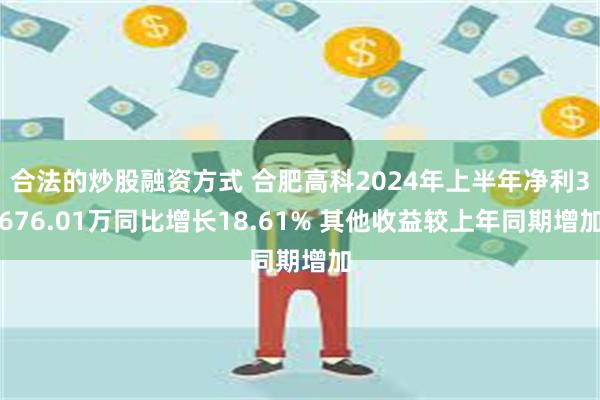 合法的炒股融资方式 合肥高科2024年上半年净利3676.01万同比增长18.61% 其他收益较上年同期增加同期增加